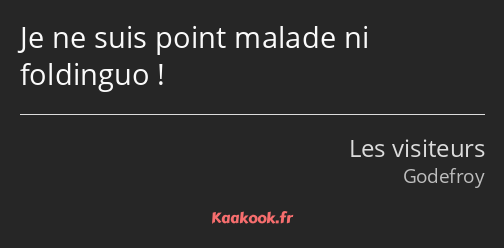 Je ne suis point malade ni foldinguo !

Les visiteurs
Godefroy

Kaakook.fr